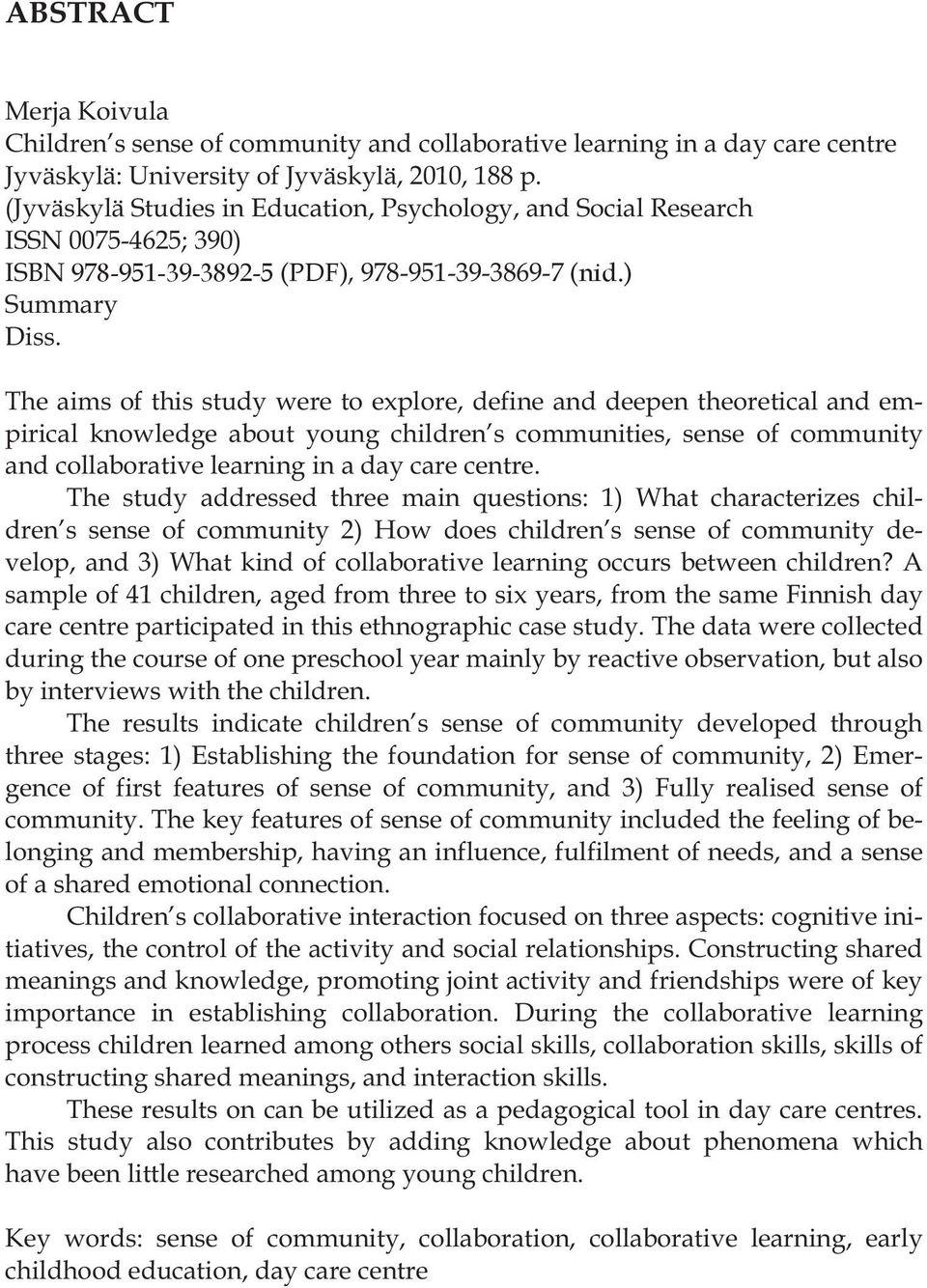 ABSTRACT

Merja Koivula
Children s sense of community and collaborative learning in a day care centre
Jyväskylä: University of Jyväskylä, 2010, 188 p.
(Jyväskylä Studies in Education, Psychology, and Social Research
ISSN 0075-4625; 390)
ISBN 978-951-39-3892-5 (PDF), 978-951-39-3869-7 (nid.)
Summary
Diss.

The aims of this study were to explore, define and deepen theoretical and empirical knowledge about young children s communities, sense of community and collaborative learning in a day care centre.

The study addressed three main questions: 1) What characterizes children s sense of community 2) How does children s sense of community develop, and 3) What kind of collaborative learning occurs between children? A sample of 41 children, aged from three to six years, from the same Finnish day care centre participated in this ethnographic case study. The data were collected during the course of one preschool year mainly by reactive observation, but also by interviews with the children.

The results indicate children s sense of community developed through three stages: 1) Establishing the foundation for sense of community, 2) Emergence of first features of sense of community, and 3) Fully realised sense of community. The key features of sense of community included the feeling of belonging and membership, having an influence, fulfilment of needs, and a sense of a shared emotional connection.

Children s collaborative interaction focused on three aspects: cognitive initiatives, the control of the activity and social relationships. Constructing shared meanings and knowledge, promoting joint activity and friendships were of key importance in establishing collaboration. During the collaborative learning process children learned among others social skills, collaboration skills, skills of constructing shared meanings, and interaction skills.

These results on can be utilized as a pedagogical tool in day care centres. This study also contributes by adding knowledge about phenomena which have been little researched among young children.

Key words: sense of community, collaboration, collaborative learning, early childhood education, day care centre